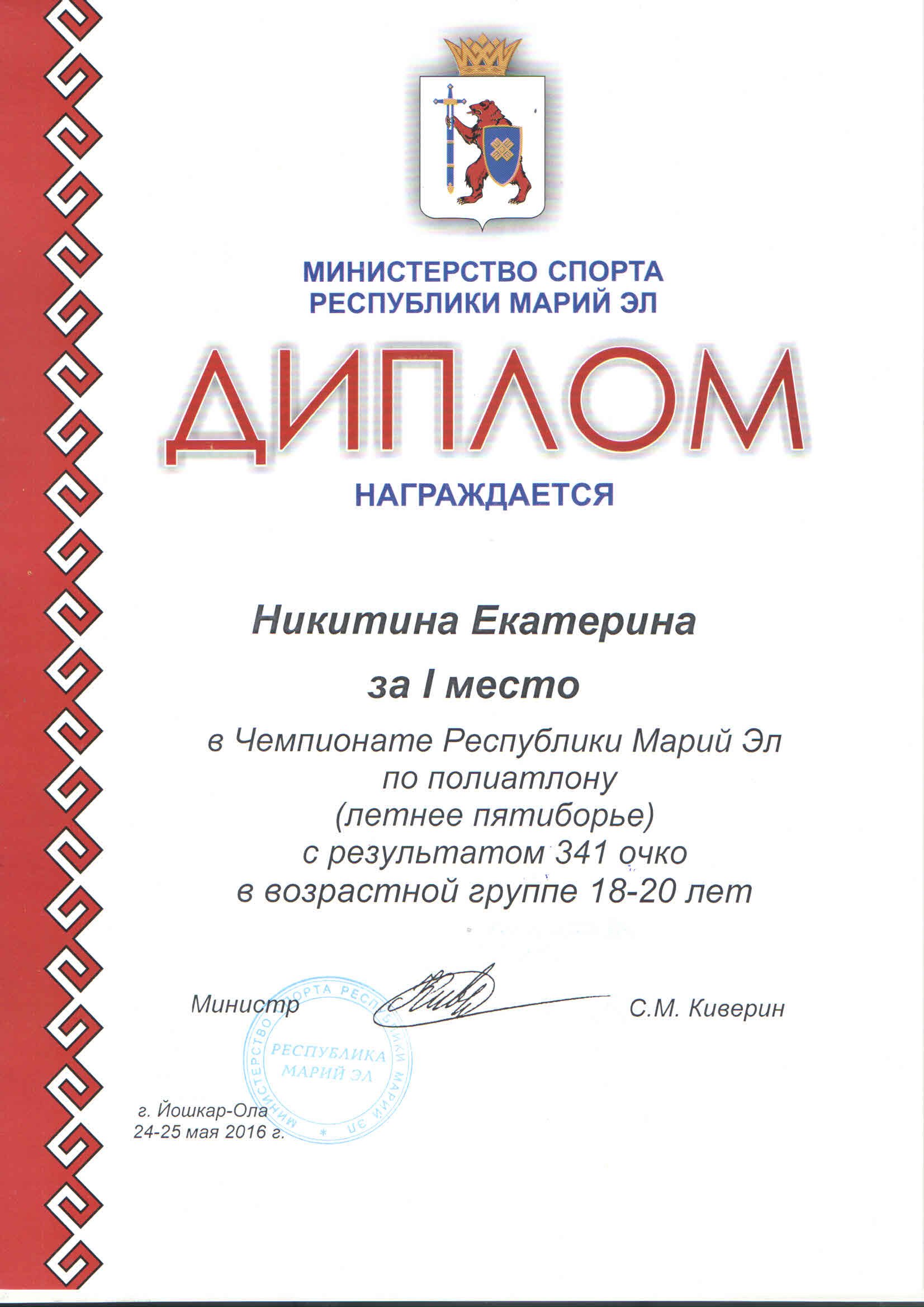 МИНИСТЕРСТВО СПОРТА
РЕСПУБЛИКИ МАРИЙ ЭЛ

ДИПЛОМ

НАГРАЖДАЕТСЯ

Никитина Екатерина

за I место

в Чемпионате Республики Марий Эл
по полиатлону
(летнее пятиборье)
с результатом 341 очко
в возрастной группе 18-20 лет

Министр С.М. Киверин

МИНИСТЕРСТВО СПОРТА РЕСПУБЛИКИ МАРИЙ ЭЛ
РЕСПУБЛИКА МАРИЙ ЭЛ

г. Йошкар-Ола
24-25 мая 2016 г.